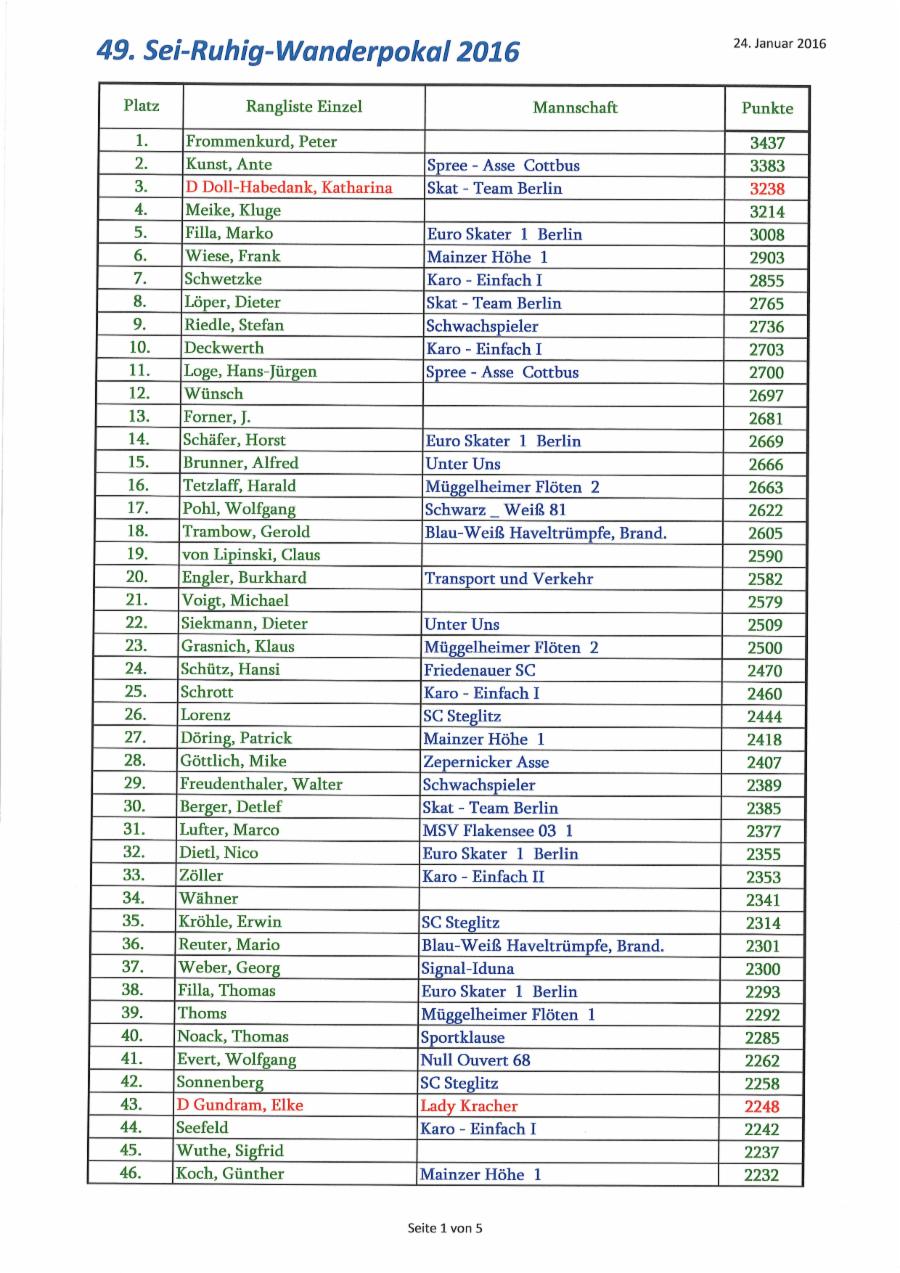 49. Sei-Ruhig-Wanderpokal 2016

24. Januar 2016

| Platz | Rangliste Einzel | Mannschaft | Punkte |
|---|---|---|---|
| 1. | Frommenkurd, Peter | | 3437 |
| 2. | Kunst, Ante | Spree - Asse Cottbus | 3383 |
| 3. | D Doll-Habedank, Katharina | Skat - Team Berlin | 3238 |
| 4. | Meike, Kluge | | 3214 |
| 5. | Filla, Marko | Euro Skater 1 Berlin | 3008 |
| 6. | Wiese, Frank | Mainzer Höhe 1 | 2903 |
| 7. | Schwetzke | Karo - Einfach I | 2855 |
| 8. | Löper, Dieter | Skat - Team Berlin | 2765 |
| 9. | Riedle, Stefan | Schwachspieler | 2736 |
| 10. | Deckwerth | Karo - Einfach I | 2703 |
| 11. | Loge, Hans-Jürgen | Spree - Asse Cottbus | 2700 |
| 12. | Wünsch | | 2697 |
| 13. | Forner, J. | | 2681 |
| 14. | Schäfer, Horst | Euro Skater 1 Berlin | 2669 |
| 15. | Brunner, Alfred | Unter Uns | 2666 |
| 16. | Tetzlaff, Harald | Müggelheimer Flöten 2 | 2663 |
| 17. | Pohl, Wolfgang | Schwarz _ Weiß 81 | 2622 |
| 18. | Trambow, Gerold | Blau-Weiß Haveltrümpfe, Brand. | 2605 |
| 19. | von Lipinski, Claus | | 2590 |
| 20. | Engler, Burkhard | Transport und Verkehr | 2582 |
| 21. | Voigt, Michael | | 2579 |
| 22. | Siekmann, Dieter | Unter Uns | 2509 |
| 23. | Grasnich, Klaus | Müggelheimer Flöten 2 | 2500 |
| 24. | Schütz, Hansi | Friedenauer SC | 2470 |
| 25. | Schrott | Karo - Einfach I | 2460 |
| 26. | Lorenz | SC Steglitz | 2444 |
| 27. | Döring, Patrick | Mainzer Höhe 1 | 2418 |
| 28. | Göttlich, Mike | Zepernicker Asse | 2407 |
| 29. | Freudenthaler, Walter | Schwachspieler | 2389 |
| 30. | Berger, Detlef | Skat - Team Berlin | 2385 |
| 31. | Lufter, Marco | MSV Flakensee 03 1 | 2377 |
| 32. | Dietl, Nico | Euro Skater 1 Berlin | 2355 |
| 33. | Zöller | Karo - Einfach II | 2353 |
| 34. | Wähner | | 2341 |
| 35. | Kröhle, Erwin | SC Steglitz | 2314 |
| 36. | Reuter, Mario | Blau-Weiß Haveltrümpfe, Brand. | 2301 |
| 37. | Weber, Georg | Signal-Iduna | 2300 |
| 38. | Filla, Thomas | Euro Skater 1 Berlin | 2293 |
| 39. | Thoms | Müggelheimer Flöten 1 | 2292 |
| 40. | Noack, Thomas | Sportklause | 2285 |
| 41. | Evert, Wolfgang | Null Ouvert 68 | 2262 |
| 42. | Sonnenberg | SC Steglitz | 2258 |
| 43. | D Gundram, Elke | Lady Kracher | 2248 |
| 44. | Seefeld | Karo - Einfach I | 2242 |
| 45. | Wuthe, Sigfrid | | 2237 |
| 46. | Koch, Günther | Mainzer Höhe 1 | 2232 |

Seite 1 von 5